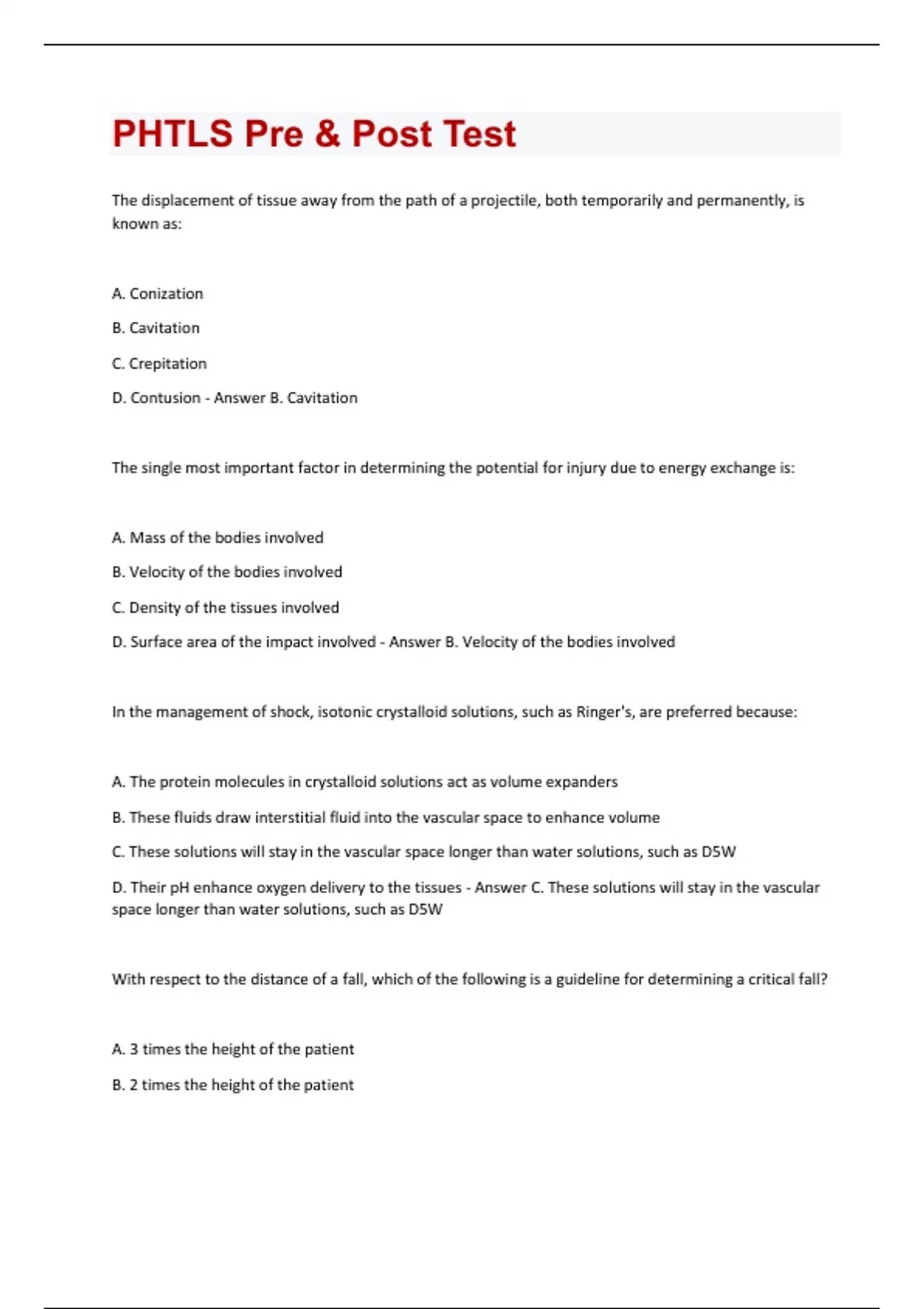 PHTLS Pre & Post Test

The displacement of tissue away from the path of a projectile, both temporarily and permanently, is known as:

A. Conization

B. Cavitation

C. Crepitation

D. Contusion - Answer B. Cavitation

The single most important factor in determining the potential for injury due to energy exchange is:

A. Mass of the bodies involved

B. Velocity of the bodies involved

C. Density of the tissues involved

D. Surface area of the impact involved - Answer B. Velocity of the bodies involved

In the management of shock, isotonic crystalloid solutions, such as Ringer's, are preferred because:

A. The protein molecules in crystalloid solutions act as volume expanders

B. These fluids draw interstitial fluid into the vascular space to enhance volume

C. These solutions will stay in the vascular space longer than water solutions, such as D5W

D. Their pH enhance oxygen delivery to the tissues - Answer C. These solutions will stay in the vascular space longer than water solutions, such as D5W

With respect to the distance of a fall, which of the following is a guideline for determining a critical fall?

A. 3 times the height of the patient

B. 2 times the height of the patient